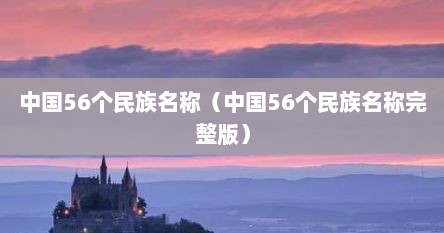 中国56个民族名称（中国56个民族名称完整版）